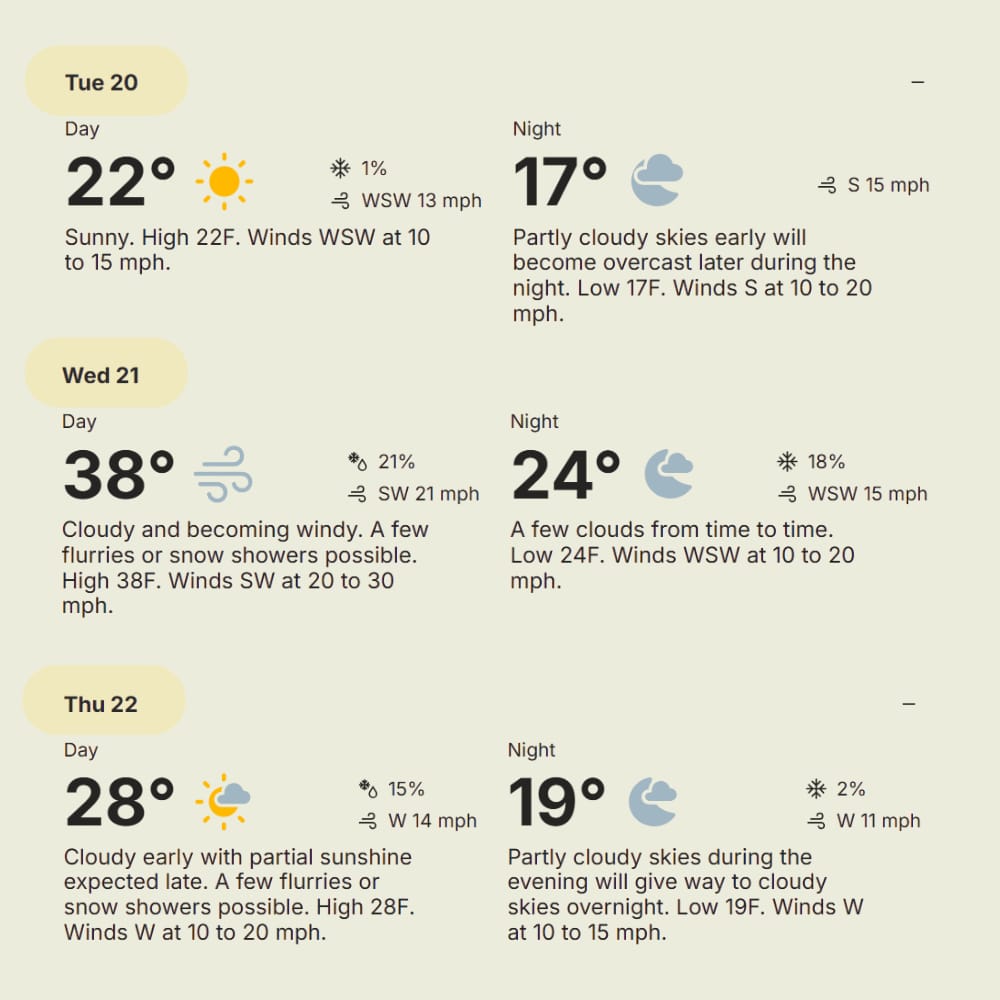 Tue 20

–

Day

22°

1%

WSW 13 mph

Sunny. High 22F. Winds WSW at 10 to 15 mph.

Night

17°

S 15 mph

Partly cloudy skies early will become overcast later during the night. Low 17F. Winds S at 10 to 20 mph.

Wed 21

Day

38°

21%

SW 21 mph

Cloudy and becoming windy. A few flurries or snow showers possible. High 38F. Winds SW at 20 to 30 mph.

Night

24°

18%

WSW 15 mph

A few clouds from time to time. Low 24F. Winds WSW at 10 to 20 mph.

Thu 22

–

Day

28°

15%

W 14 mph

Cloudy early with partial sunshine expected late. A few flurries or snow showers possible. High 28F. Winds W at 10 to 20 mph.

Night

19°

2%

W 11 mph

Partly cloudy skies during the evening will give way to cloudy skies overnight. Low 19F. Winds W at 10 to 15 mph.